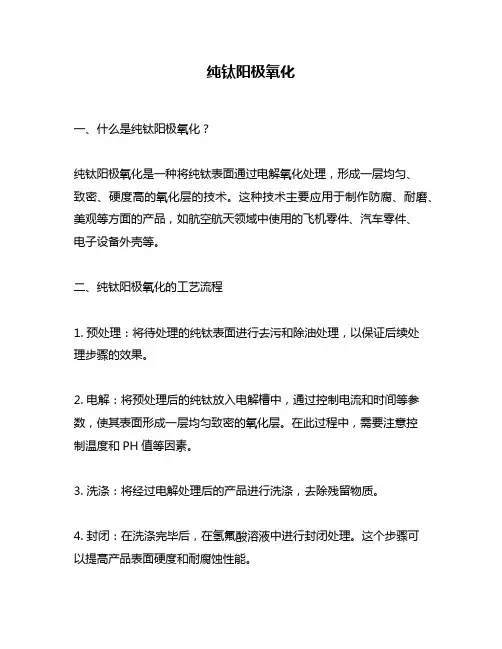 纯钛阳极氧化

一、什么是纯钛阳极氧化？

纯钛阳极氧化是一种将纯钛表面通过电解氧化处理，形成一层均匀、致密、硬度高的氧化层的技术。这种技术主要应用于制作防腐、耐磨、美观等方面的产品，如航空航天领域中使用的飞机零件、汽车零件、电子设备外壳等。

二、纯钛阳极氧化的工艺流程

1. 预处理：将待处理的纯钛表面进行去污和除油处理，以保证后续处理步骤的效果。

2. 电解：将预处理后的纯钛放入电解槽中，通过控制电流和时间等参数，使其表面形成一层均匀致密的氧化层。在此过程中，需要注意控制温度和 PH 值等因素。

3. 洗涤：将经过电解处理后的产品进行洗涤，去除残留物质。

4. 封闭：在洗涤完毕后，在氢氟酸溶液中进行封闭处理。这个步骤可以提高产品表面硬度和耐腐蚀性能。